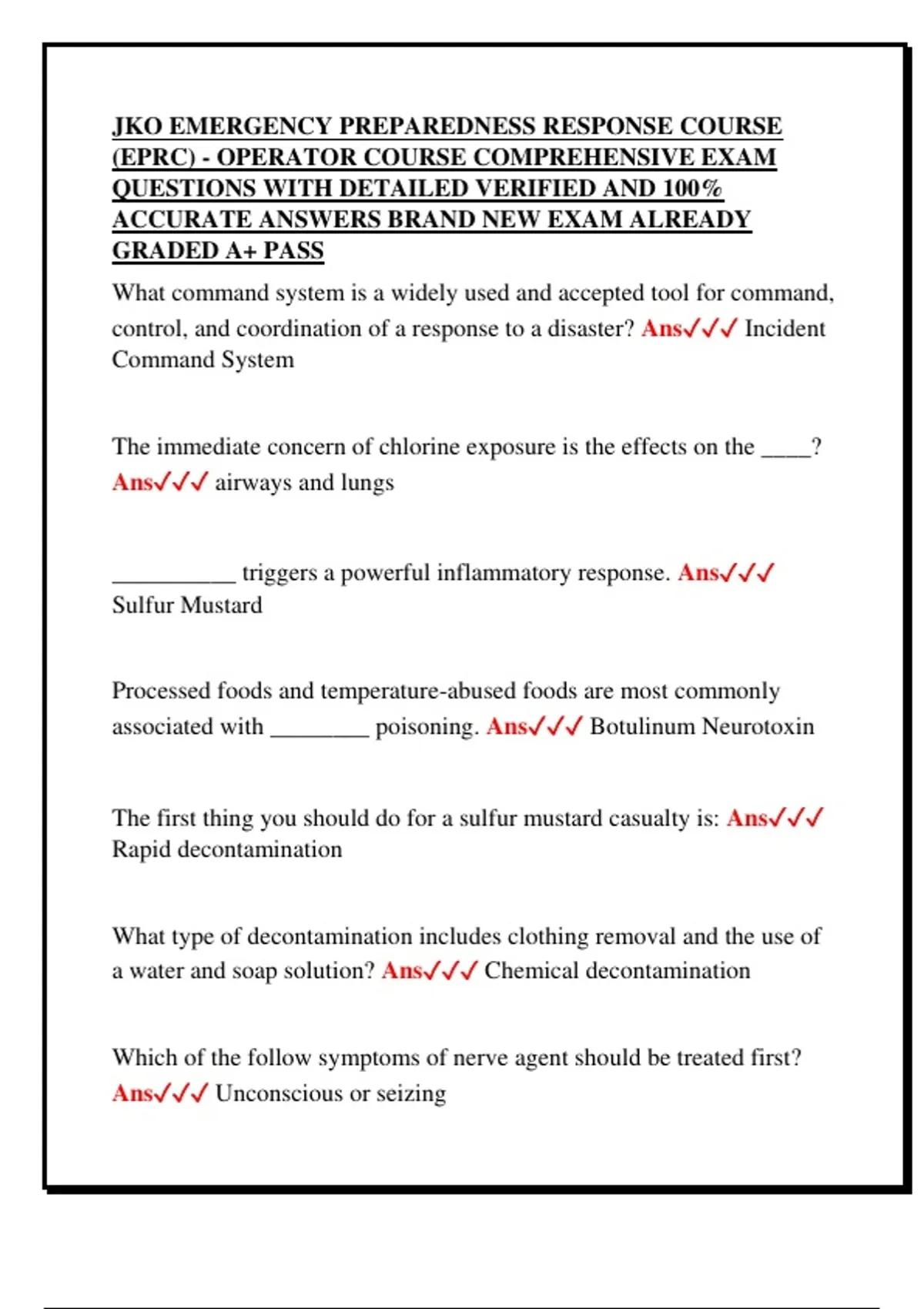 JKO EMERGENCY PREPAREDNESS RESPONSE COURSE (EPRC) - OPERATOR COURSE COMPREHENSIVE EXAM QUESTIONS WITH DETAILED VERIFIED AND 100% ACCURATE ANSWERS BRAND NEW EXAM ALREADY GRADED A+ PASS

What command system is a widely used and accepted tool for command, control, and coordination of a response to a disaster? Ans✓✓✓ Incident Command System

The immediate concern of chlorine exposure is the effects on the ____? Ans✓✓✓ airways and lungs

__________ triggers a powerful inflammatory response. Ans✓✓✓ Sulfur Mustard

Processed foods and temperature-abused foods are most commonly associated with ________ poisoning. Ans✓✓✓ Botulinum Neurotoxin

The first thing you should do for a sulfur mustard casualty is: Ans✓✓✓ Rapid decontamination

What type of decontamination includes clothing removal and the use of a water and soap solution? Ans✓✓✓ Chemical decontamination

Which of the follow symptoms of nerve agent should be treated first? Ans✓✓✓ Unconscious or seizing